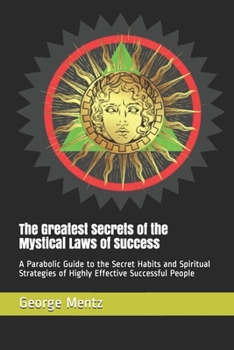 The Greatest Secrets of the Mystical Laws of Success

A Parabolic Guide to the Secret Habits and Spiritual Strategies of Highly Effective Successful People

George Mentz